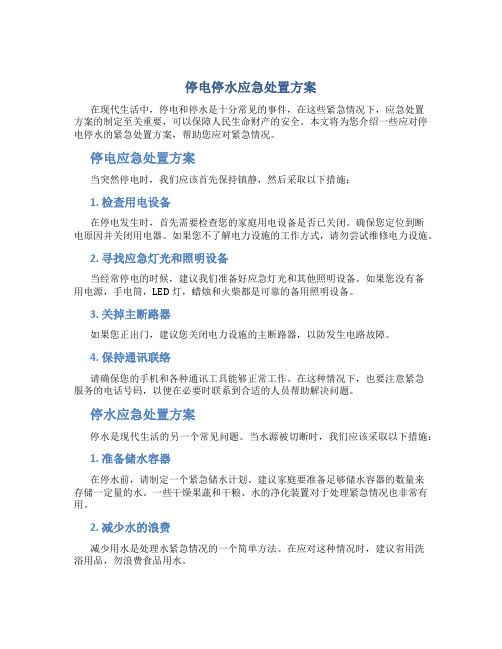 停电停水应急处置方案

在现代生活中，停电和停水是十分常见的事件，在这些紧急情况下，应急处置方案的制定至关重要，可以保障人民生命财产的安全。本文将为您介绍一些应对停电停水的紧急处置方案，帮助您应对紧急情况。

停电应急处置方案

当突然停电时，我们应该首先保持镇静，然后采取以下措施：

1. 检查用电设备

在停电发生时，首先需要检查您的家庭用电设备是否已关闭。确保您定位到断电原因并关闭用电器。如果您不了解电力设施的工作方式，请勿尝试维修电力设施。

2. 寻找应急灯光和照明设备

当经常停电的时候，建议我们准备好应急灯光和其他照明设备。如果您没有备用电源，手电筒，LED 灯，蜡烛和火柴都是可靠的备用照明设备。

3. 关掉主断路器

如果您正出门，建议您关闭电力设施的主断路器，以防发生电路故障。

4. 保持通讯联络

请确保您的手机和各种通讯工具能够正常工作。在这种情况下，也要注意紧急服务的电话号码，以便在必要时联系到合适的人员帮助解决问题。

停水应急处置方案

停水是现代生活的另一个常见问题。当水源被切断时，我们应该采取以下措施：

1. 准备储水容器

在停水前，请制定一个紧急储水计划。建议家庭要准备足够储水容器的数量来存储一定量的水。一些干燥果蔬和干粮、水的净化装置对于处理紧急情况也非常有用。

2. 减少水的浪费

减少用水是处理水紧急情况的一个简单方法。在应对这种情况时，建议省用洗浴用品，勿浪费食品用水。